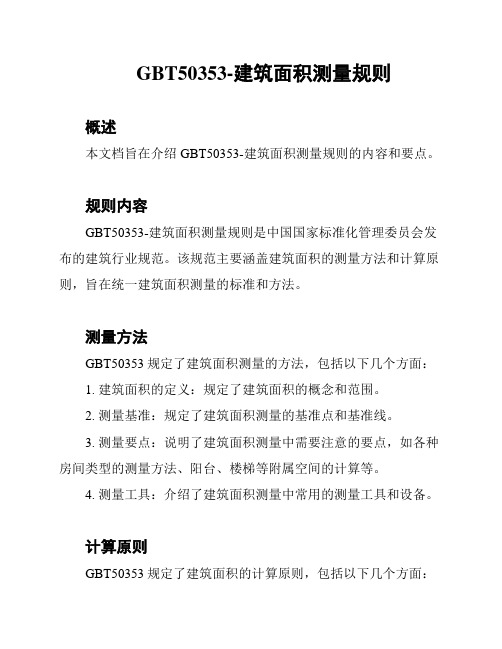 GBT50353-建筑面积测量规则

概述

本文档旨在介绍 GBT50353-建筑面积测量规则的内容和要点。

规则内容

GBT50353-建筑面积测量规则是中国国家标准化管理委员会发布的建筑行业规范。该规范主要涵盖建筑面积的测量方法和计算原则，旨在统一建筑面积测量的标准和方法。

测量方法

GBT50353 规定了建筑面积测量的方法，包括以下几个方面：

1. 建筑面积的定义：规定了建筑面积的概念和范围。

2. 测量基准：规定了建筑面积测量的基准点和基准线。

3. 测量要点：说明了建筑面积测量中需要注意的要点，如各种房间类型的测量方法、阳台、楼梯等附属空间的计算等。

4. 测量工具：介绍了建筑面积测量中常用的测量工具和设备。

计算原则

GBT50353 规定了建筑面积的计算原则，包括以下几个方面：